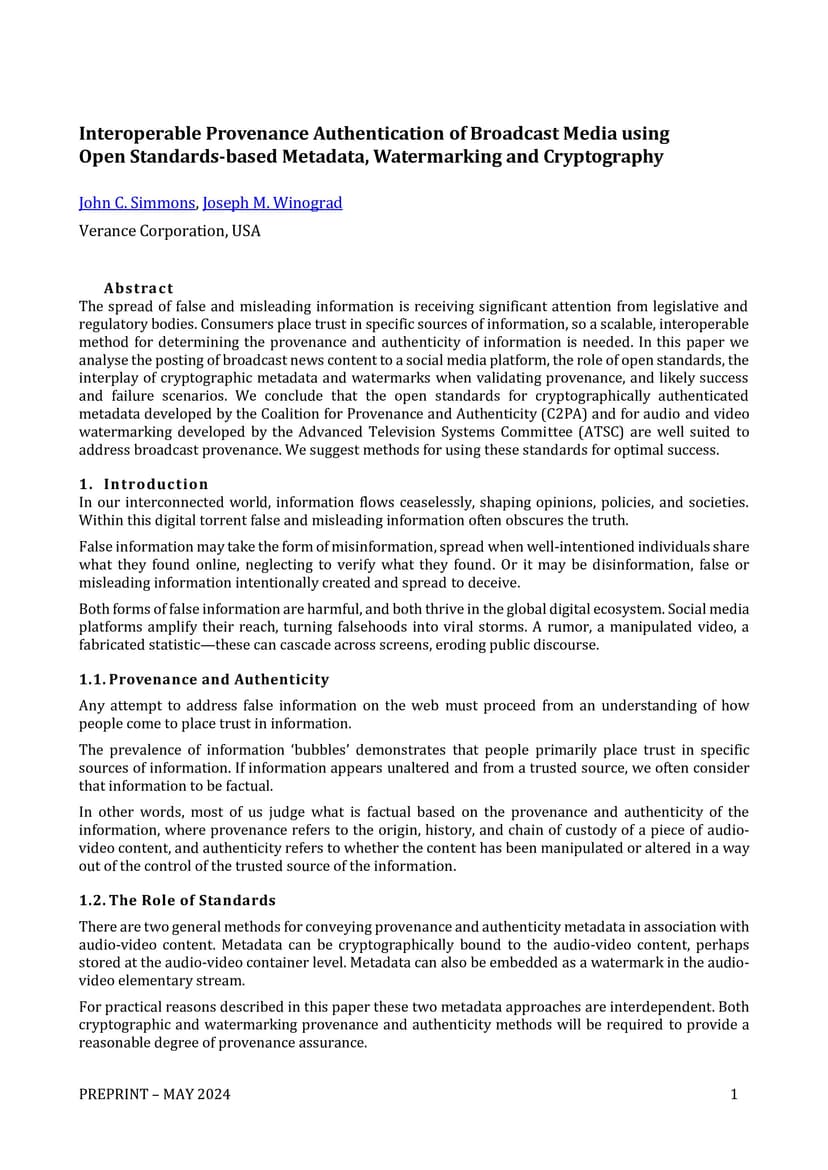 Interoperable Provenance Authentication of Broadcast Media using Open Standards-based Metadata, Watermarking and Cryptography

John C. Simmons, Joseph M. Winograd

Verance Corporation, USA

Abstract

The spread of false and misleading information is receiving significant attention from legislative and regulatory bodies. Consumers place trust in specific sources of information, so a scalable, interoperable method for determining the provenance and authenticity of information is needed. In this paper we analyse the posting of broadcast news content to a social media platform, the role of open standards, the interplay of cryptographic metadata and watermarks when validating provenance, and likely success and failure scenarios. We conclude that the open standards for cryptographically authenticated metadata developed by the Coalition for Provenance and Authenticity (C2PA) and for audio and video watermarking developed by the Advanced Television Systems Committee (ATSC) are well suited to address broadcast provenance. We suggest methods for using these standards for optimal success.

1. Introduction

In our interconnected world, information flows ceaselessly, shaping opinions, policies, and societies. Within this digital torrent false and misleading information often obscures the truth.

False information may take the form of misinformation, spread when well-intentioned individuals share what they found online, neglecting to verify what they found. Or it may be disinformation, false or misleading information intentionally created and spread to deceive.

Both forms of false information are harmful, and both thrive in the global digital ecosystem. Social media platforms amplify their reach, turning falsehoods into viral storms. A rumor, a manipulated video, a fabricated statistic—these can cascade across screens, eroding public discourse.

1.1. Provenance and Authenticity

Any attempt to address false information on the web must proceed from an understanding of how people come to place trust in information.

The prevalence of information 'bubbles' demonstrates that people primarily place trust in specific sources of information. If information appears unaltered and from a trusted source, we often consider that information to be factual.

In other words, most of us judge what is factual based on the provenance and authenticity of the information, where provenance refers to the origin, history, and chain of custody of a piece of audio-video content, and authenticity refers to whether the content has been manipulated or altered in a way out of the control of the trusted source of the information.

1.2. The Role of Standards

There are two general methods for conveying provenance and authenticity metadata in association with audio-video content. Metadata can be cryptographically bound to the audio-video content, perhaps stored at the audio-video container level. Metadata can also be embedded as a watermark in the audio-video elementary stream.

For practical reasons described in this paper these two metadata approaches are interdependent. Both cryptographic and watermarking provenance and authenticity methods will be required to provide a reasonable degree of provenance assurance.

PREPRINT – MAY 2024

1